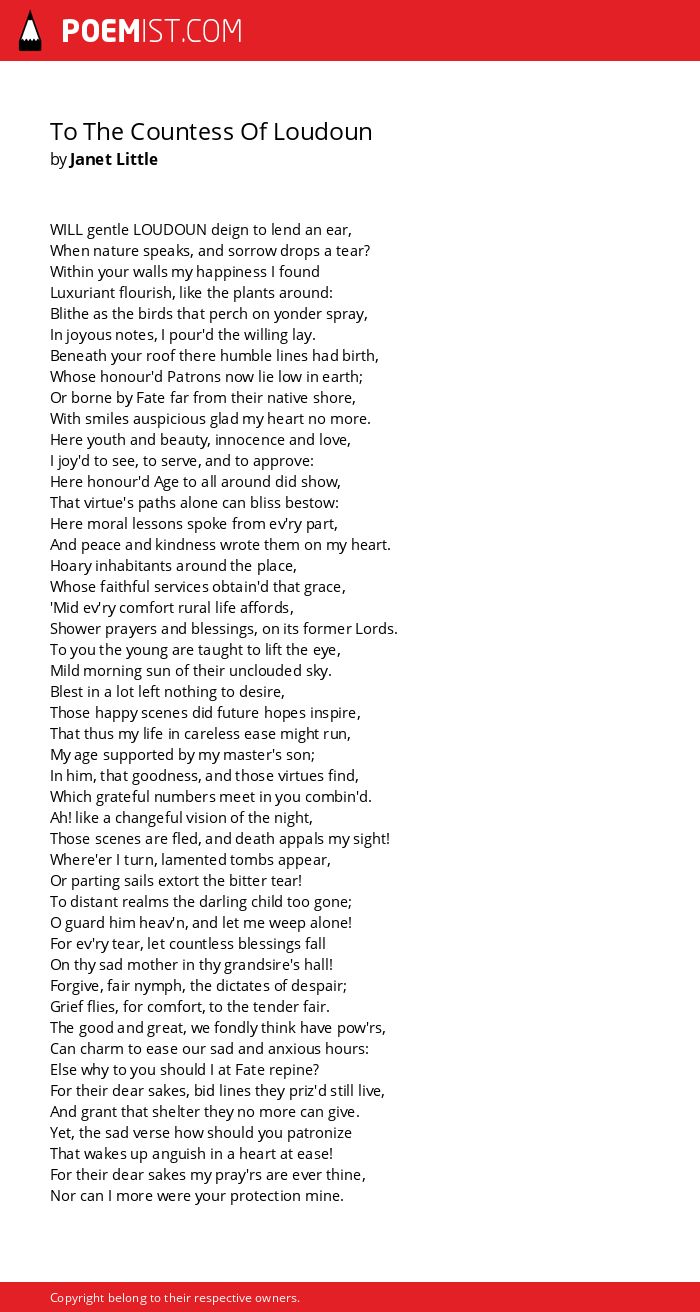 POEMIST.COM

To The Countess Of Loudoun
by Janet Little

WILL gentle LOUDOUN deign to lend an ear,
When nature speaks, and sorrow drops a tear?
Within your walls my happiness I found
Luxuriant flourish, like the plants around:
Blithe as the birds that perch on yonder spray,
In joyous notes, I pour'd the willing lay.
Beneath your roof there humble lines had birth,
Whose honour'd Patrons now lie low in earth;
Or borne by Fate far from their native shore,
With smiles auspicious glad my heart no more.
Here youth and beauty, innocence and love,
I joy'd to see, to serve, and to approve:
Here honour'd Age to all around did show,
That virtue's paths alone can bliss bestow:
Here moral lessons spoke from ev'ry part,
And peace and kindness wrote them on my heart.
Hoary inhabitants around the place,
Whose faithful services obtain'd that grace,
'Mid ev'ry comfort rural life affords,
Shower prayers and blessings, on its former Lords.
To you the young are taught to lift the eye,
Mild morning sun of their unclouded sky.
Blest in a lot left nothing to desire,
Those happy scenes did future hopes inspire,
That thus my life in careless ease might run,
My age supported by my master's son;
In him, that goodness, and those virtues find,
Which grateful numbers meet in you combin'd.
Ah! like a changeful vision of the night,
Those scenes are fled, and death appals my sight!
Where'er I turn, lamented tombs appear,
Or parting sails extort the bitter tear!
To distant realms the darling child too gone;
O guard him heav'n, and let me weep alone!
For ev'ry tear, let countless blessings fall
On thy sad mother in thy grandsire's hall!
Forgive, fair nymph, the dictates of despair;
Grief flies, for comfort, to the tender fair.
The good and great, we fondly think have pow'rs,
Can charm to ease our sad and anxious hours:
Else why to you should I at Fate repine?
For their dear sakes, bid lines they priz'd still live,
And grant that shelter they no more can give.
Yet, the sad verse how should you patronize
That wakes up anguish in a heart at ease!
For their dear sakes my pray'rs are ever thine,
Nor can I more were your protection mine.

Copyright belong to their respective owners.